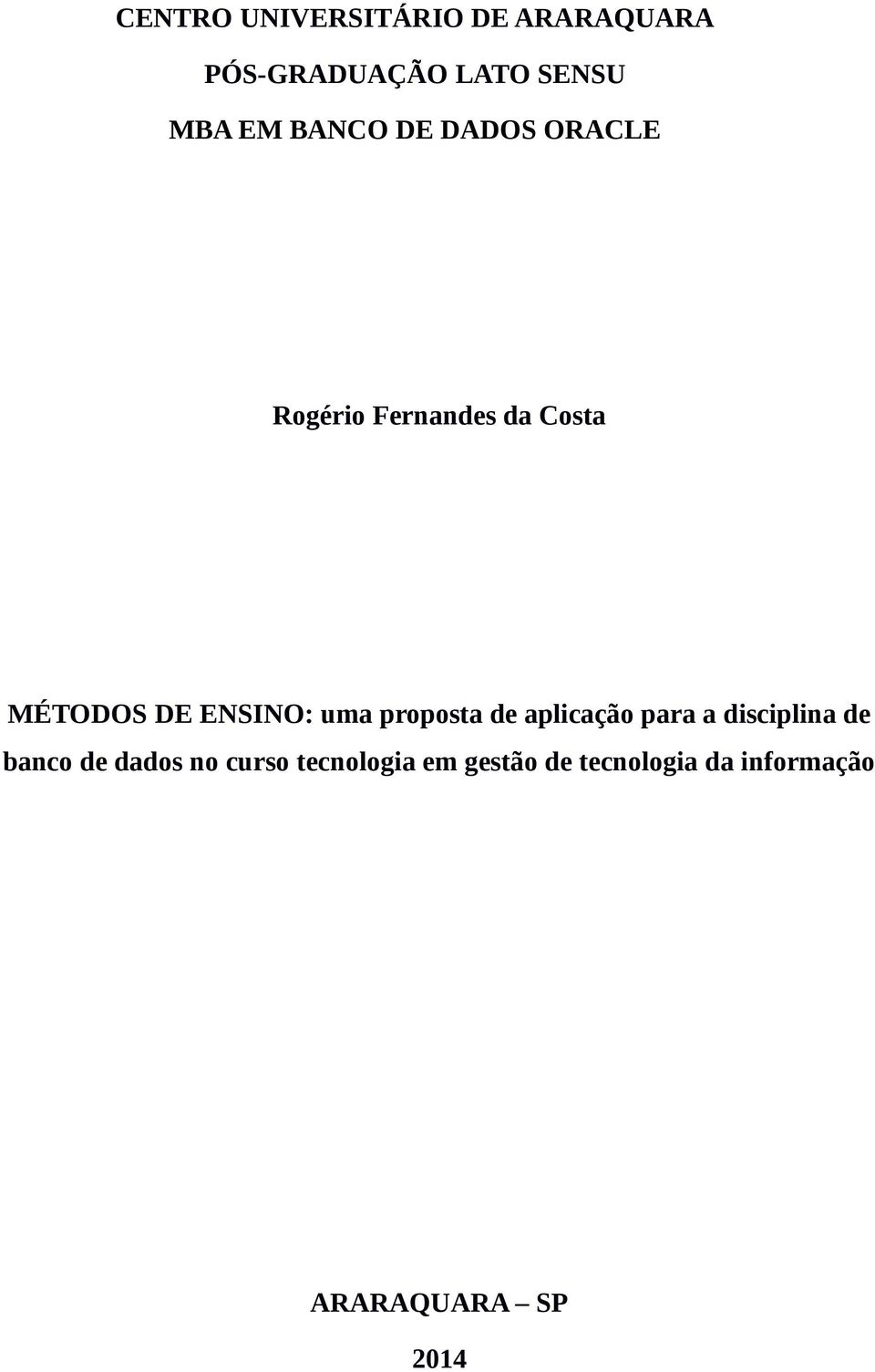 CENTRO UNIVERSITÁRIO DE ARARAQUARA

PÓS-GRADUAÇÃO LATO SENSU

MBA EM BANCO DE DADOS ORACLE

Rogério Fernandes da Costa

MÉTODOS DE ENSINO: uma proposta de aplicação para a disciplina de banco de dados no curso tecnologia em gestão de tecnologia da informação

ARARAQUARA – SP

2014